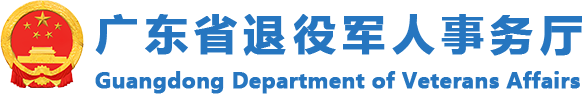 广东省退役军人事务厅
Guangdong Department of Veterans Affairs